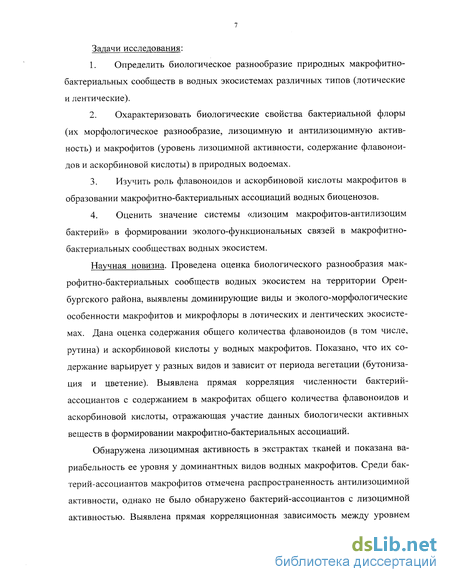 7

Задачи исследования:

1. Определить биологическое разнообразие природных макрофитно-бактериальных сообществ в водных экосистемах различных типов (лотические и лентические).

2. Охарактеризовать биологические свойства бактериальной флоры (их морфологическое разнообразие, лизоцимную и антилизоцимную активность) и макрофитов (уровень лизоцимной активности, содержание флавоноидов и аскорбиновой кислоты) в природных водоемах.

3. Изучить роль флавоноидов и аскорбиновой кислоты макрофитов в образовании макрофитно-бактериальных ассоциаций водных биоценозов.

4. Оценить значение системы «лизоцим макрофитов-антилизоцим бактерий» в формировании эколого-функциональных связей в макрофитно-бактериальных сообществах водных экосистем.

Научная новизна. Проведена оценка биологического разнообразия макрофитно-бактериальных сообществ водных экосистем на территории Оренбургского района, выявлены доминирующие виды и эколого-морфологические особенности макрофитов и микрофлоры в лотических и лентических экосистемах. Дана оценка содержания общего количества флавоноидов (в том числе, рутина) и аскорбиновой кислоты у водных макрофитов. Показано, что их содержание варьирует у разных видов и зависит от периода вегетации (бутонизация и цветение). Выявлена прямая корреляция численности бактерий-ассоциантов с содержанием в макрофитах общего количества флавоноидов и аскорбиновой кислоты, отражающая участие данных биологически активных веществ в формировании макрофитно-бактериальных ассоциаций.

Обнаружена лизоцимная активность в экстрактах тканей и показана вариабельность ее уровня у доминантных видов водных макрофитов. Среди бактерий-ассоциантов макрофитов отмечена распространенность антилизоцимной активности, однако не было обнаружено бактерий-ассоциантов с лизоцимной активностью. Выявлена прямая корреляционная зависимость между уровнем

dsLib.net
библиотека диссертаций